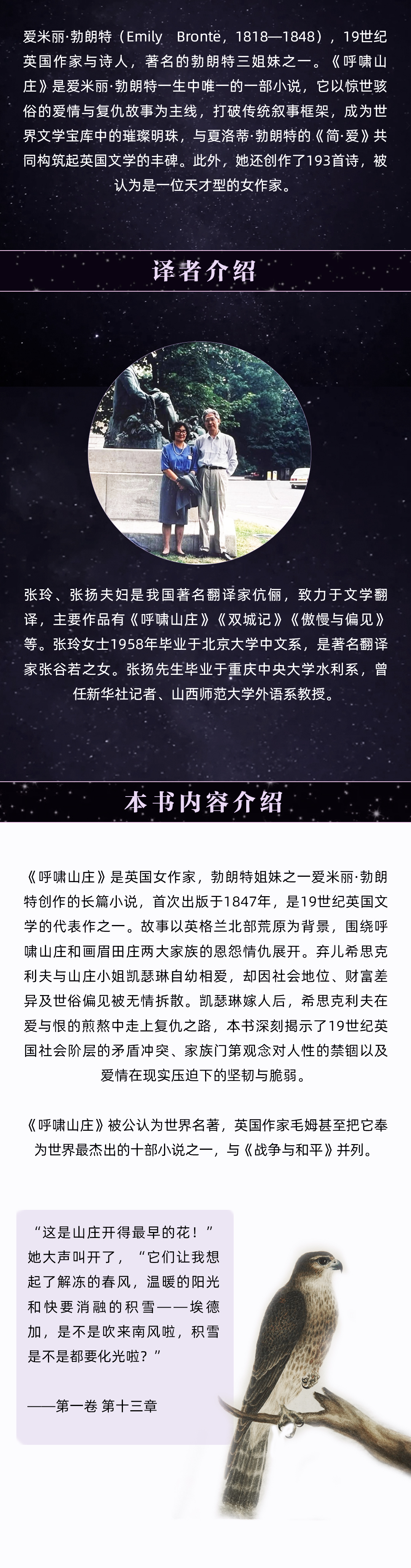 爱米丽·勃朗特（Emily Brontë，1818—1848），19世纪英国作家与诗人，著名的勃朗特三姐妹之一。《呼啸山庄》是爱米丽·勃朗特一生中唯一的一部小说，它以惊世骇俗的爱情与复仇故事为主线，打破传统叙事框架，成为世界文学宝库中的璀璨明珠，与夏洛蒂·勃朗特的《简·爱》共同构筑起英国文学的丰碑。此外，她还创作了193首诗，被认为是一位天才型的女作家。

译者介绍

张玲、张扬夫妇是我国著名翻译家伉俪，致力于文学翻译，主要作品有《呼啸山庄》《双城记》《傲慢与偏见》等。张玲女士1958年毕业于北京大学中文系，是著名翻译家张谷若之女。张扬先生毕业于重庆中央大学水利系，曾任新华社记者、山西师范大学外语系教授。

本书内容介绍

《呼啸山庄》是英国女作家，勃朗特姐妹之一爱米丽·勃朗特创作的长篇小说，首次出版于1847年，是19世纪英国文学的代表作之一。故事以英格兰北部荒原为背景，围绕呼啸山庄和画眉田庄两大家族的恩怨情仇展开。弃儿希思克利夫与山庄小姐凯瑟琳自幼相爱，却因社会地位、财富差异及世俗偏见被无情拆散。凯瑟琳嫁人后，希思克利夫在爱与恨的煎熬中走上复仇之路，本书深刻揭示了19世纪英国社会阶层的矛盾冲突、家族门第观念对人性的禁锢以及爱情在现实压迫下的坚韧与脆弱。

《呼啸山庄》被公认为世界名著，英国作家毛姆甚至把它奉为世界最杰出的十部小说之一，与《战争与和平》并列。

“这是山庄开得最早的花！”她大声叫开了，“它们让我想起了解冻的春风，温暖的阳光和快要消融的积雪——埃德加，是不是吹来南风啦，积雪是不是都要化光啦？”

——第一卷 第十三章